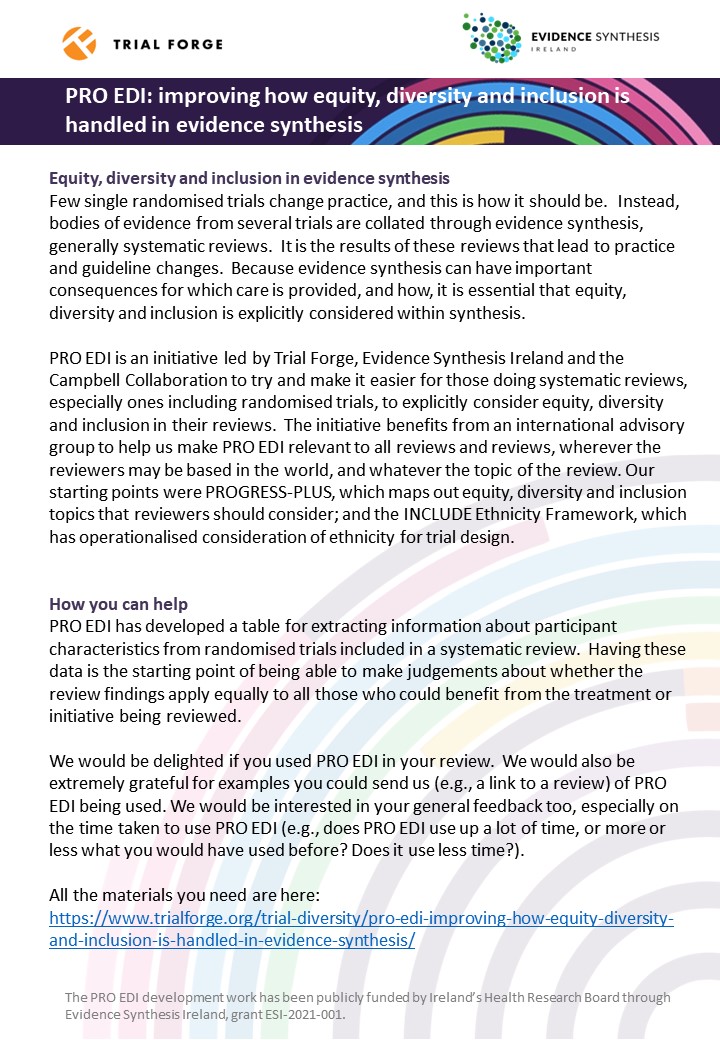 TRIAL FORGE

EVIDENCE SYNTHESIS IRELAND

PRO EDI: improving how equity, diversity and inclusion is handled in evidence synthesis

Equity, diversity and inclusion in evidence synthesis
Few single randomised trials change practice, and this is how it should be. Instead, bodies of evidence from several trials are collated through evidence synthesis, generally systematic reviews. It is the results of these reviews that lead to practice and guideline changes. Because evidence synthesis can have important consequences for which care is provided, and how, it is essential that equity, diversity and inclusion is explicitly considered within synthesis.

PRO EDI is an initiative led by Trial Forge, Evidence Synthesis Ireland and the Campbell Collaboration to try and make it easier for those doing systematic reviews, especially ones including randomised trials, to explicitly consider equity, diversity and inclusion in their reviews. The initiative benefits from an international advisory group to help us make PRO EDI relevant to all reviews and reviews, wherever the reviewers may be based in the world, and whatever the topic of the review. Our starting points were PROGRESS-PLUS, which maps out equity, diversity and inclusion topics that reviewers should consider; and the INCLUDE Ethnicity Framework, which has operationalised consideration of ethnicity for trial design.

How you can help
PRO EDI has developed a table for extracting information about participant characteristics from randomised trials included in a systematic review. Having these data is the starting point of being able to make judgements about whether the review findings apply equally to all those who could benefit from the treatment or initiative being reviewed.

We would be delighted if you used PRO EDI in your review. We would also be extremely grateful for examples you could send us (e.g., a link to a review) of PRO EDI being used. We would be interested in your general feedback too, especially on the time taken to use PRO EDI (e.g., does PRO EDI use up a lot of time, or more or less what you would have used before? Does it use less time?).

All the materials you need are here:
https://www.trialforge.org/trial-diversity/pro-edi-improving-how-equity-diversity-and-inclusion-is-handled-in-evidence-synthesis/

The PRO EDI development work has been publicly funded by Ireland's Health Research Board through Evidence Synthesis Ireland, grant ESI-2021-001.